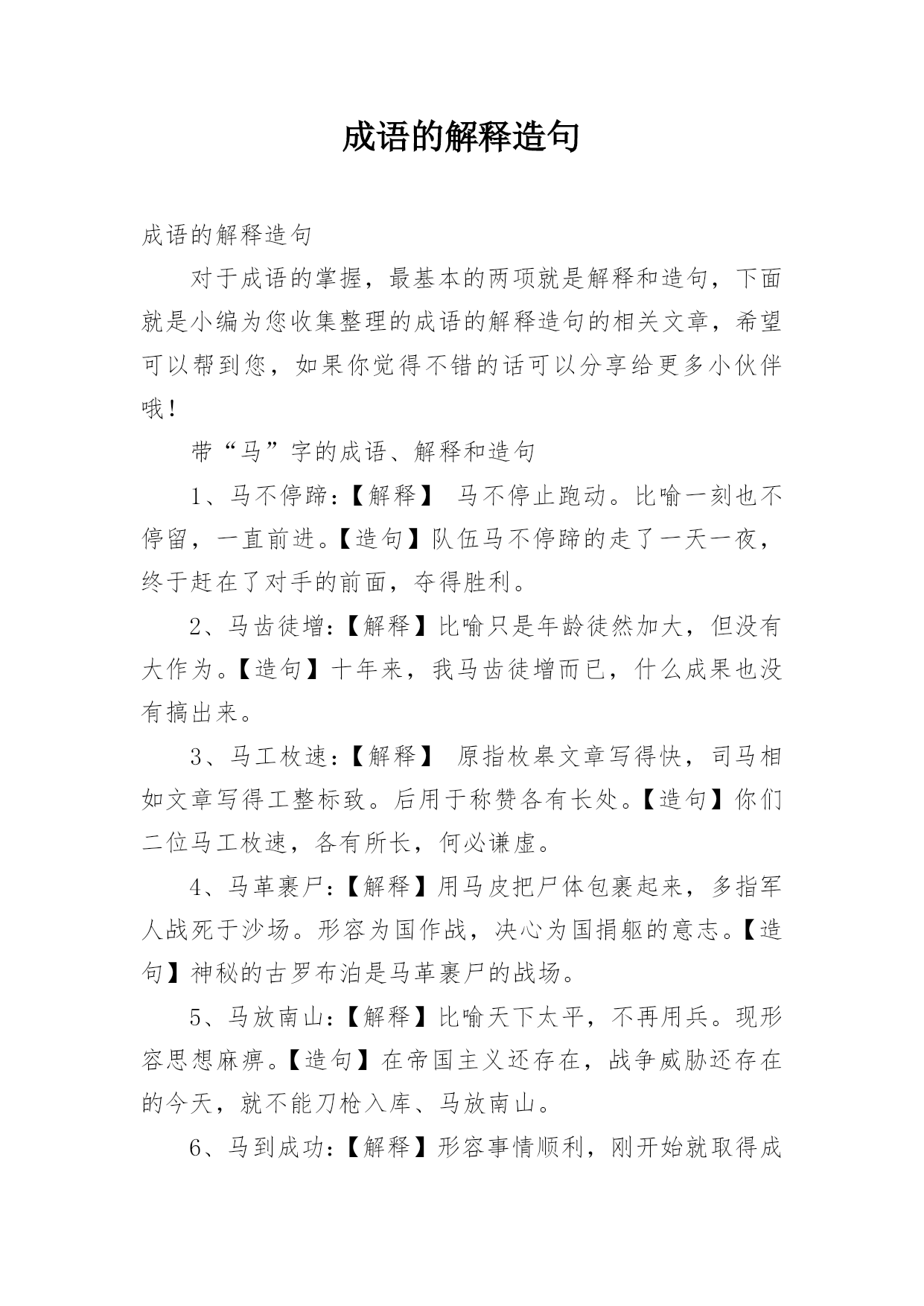 成语的解释造句

成语的解释造句

对于成语的掌握，最基本的两项就是解释和造句，下面就是小编为您收集整理的成语的解释造句的相关文章，希望可以帮到您，如果你觉得不错的话可以分享给更多小伙伴哦！

带“马”字的成语、解释和造句

1、马不停蹄:【解释】 马不停止跑动。比喻一刻也不停留，一直前进。【造句】队伍马不停蹄的走了一天一夜，终于赶在了对手的前面，夺得胜利。

2、马齿徒增:【解释】比喻只是年龄徒然加大，但没有大作为。【造句】十年来，我马齿徒增而已，什么成果也没有搞出来。

3、马工枚速:【解释】 原指枚皋文章写得快，司马相如文章写得工整标致。后用于称赞各有长处。【造句】你们二位马工枚速，各有所长，何必谦虚。

4、马革裹尸:【解释】用马皮把尸体包裹起来，多指军人战死于沙场。形容为国作战，决心为国捐躯的意志。【造句】神秘的古罗布泊是马革裹尸的战场。

5、马放南山:【解释】比喻天下太平，不再用兵。现形容思想麻痹。【造句】在帝国主义还存在，战争威胁还存在的今天，就不能刀枪入库、马放南山。

6、马到成功:【解释】形容事情顺利，刚开始就取得成